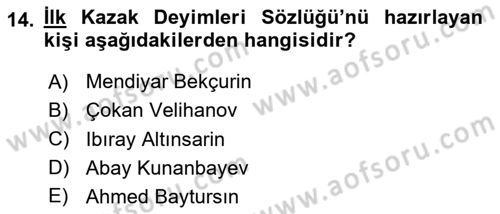 14. İlk Kazak Deyimleri Sözlüğü'nü hazırlayan kişi aşağıdakilerden hangisidir?

A) Mendiyar Bekçurin
B) Çokan Velihanov
C) Ibıray Altınsarin
D) Abay Kunanbayev
E) Ahmed Baytursın

www.aofsoru.com
www.aofsoru.com
www.aofsoru.com
www.aofsoru.com